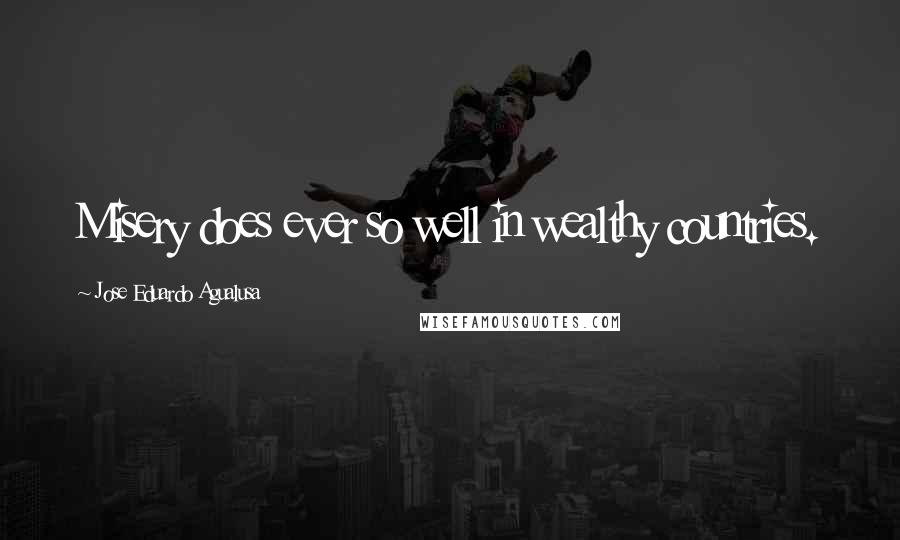 Misery does ever so well in wealthy countries.

~ Jose Eduardo Agualusa

WISEFAMOUSQUOTES.COM